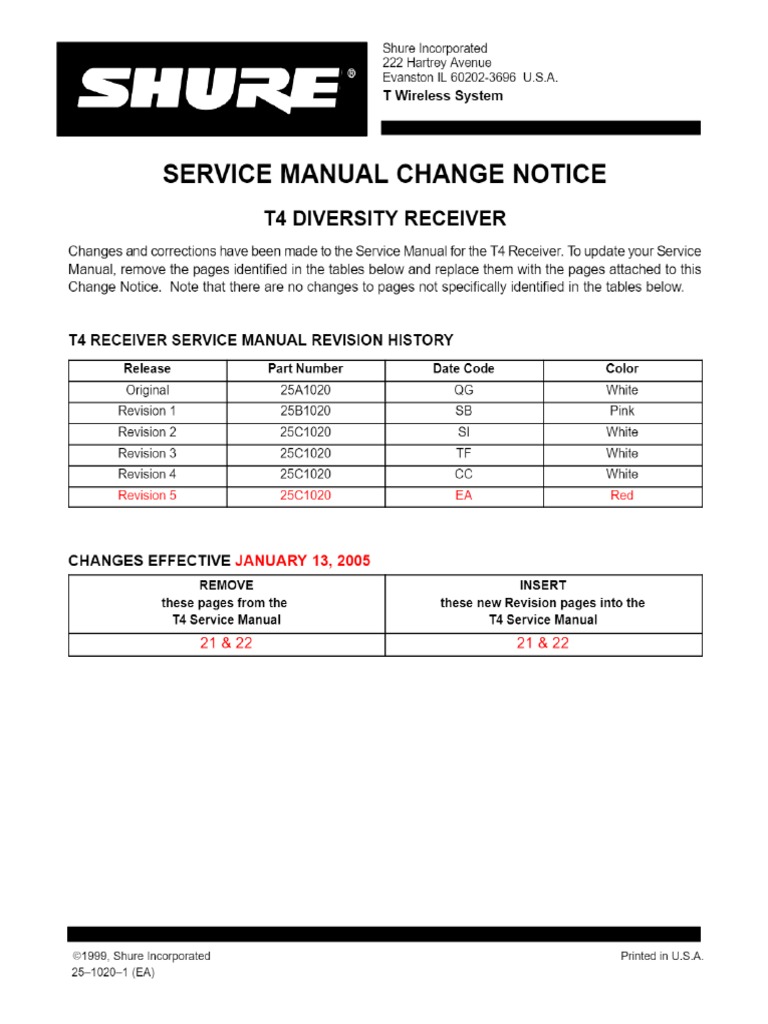 SHURE®

Shure Incorporated
222 Hartrey Avenue
Evanston IL 60202-3696 U.S.A.
T Wireless System

SERVICE MANUAL CHANGE NOTICE

T4 DIVERSITY RECEIVER

Changes and corrections have been made to the Service Manual for the T4 Receiver. To update your Service Manual, remove the pages identified in the tables below and replace them with the pages attached to this Change Notice. Note that there are no changes to pages not specifically identified in the tables below.

T4 RECEIVER SERVICE MANUAL REVISION HISTORY

| Release | Part Number | Date Code | Color |
|---|---|---|---|
| Original | 25A1020 | QG | White |
| Revision 1 | 25B1020 | SB | Pink |
| Revision 2 | 25C1020 | SI | White |
| Revision 3 | 25C1020 | TF | White |
| Revision 4 | 25C1020 | CC | White |
| Revision 5 | 25C1020 | EA | Red |

CHANGES EFFECTIVE JANUARY 13, 2005

| REMOVE these pages from the T4 Service Manual | INSERT these new Revision pages into the T4 Service Manual |
|---|---|
| 21 & 22 | 21 & 22 |

©1999, Shure Incorporated
25–1020–1 (EA)

Printed in U.S.A.